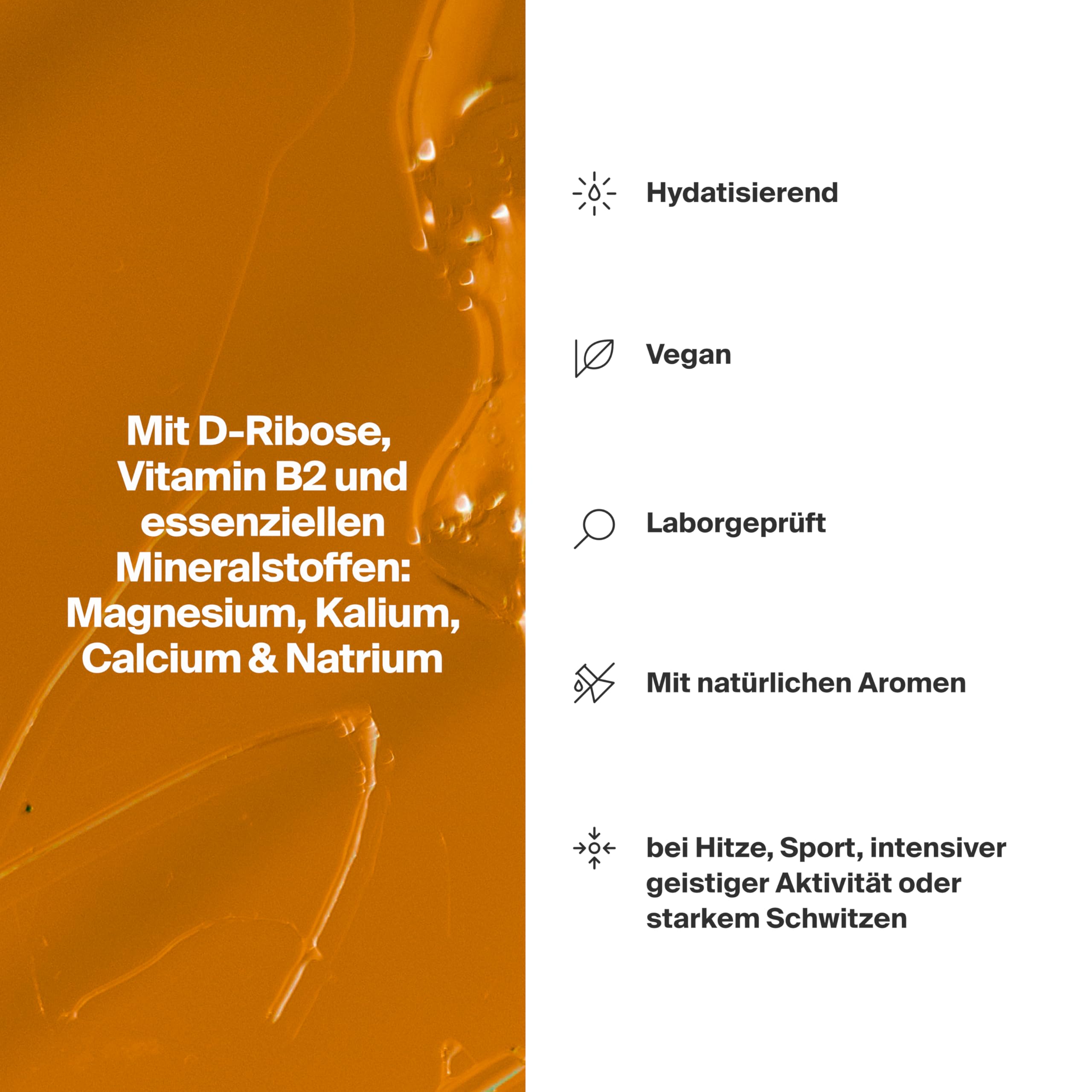 Mit D-Ribose, Vitamin B2 und essenziellen Mineralstoffen: Magnesium, Kalium, Calcium & Natrium

Hydatisierend

Vegan

Laborgeprüft

Mit natürlichen Aromen

bei Hitze, Sport, intensiver geistiger Aktivität oder starkem Schwitzen